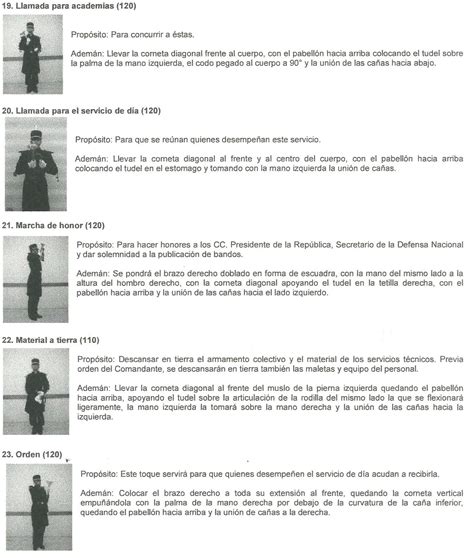 19. Llamada para academias (120)

Propósito: Para concurrir a éstas.

Ademán: Llevar la corneta diagonal frente al cuerpo, con el pabellón hacia arriba colocando el tudel sobre la palma de la mano izquierda, el codo pegado al cuerpo a 90° y la unión de las cañas hacia abajo.

20. Llamada para el servicio de día (120)

Propósito: Para que se reúnan quienes desempeñan este servicio.

Ademán: Llevar la corneta diagonal al frente y al centro del cuerpo, con el pabellón hacia arriba colocando el tudel en el estomago y tomando con la mano izquierda la unión de cañas.

21. Marcha de honor (120)

Propósito: Para hacer honores a los CC. Presidente de la República, Secretario de la Defensa Nacional y dar solemnidad a la publicación de bandos.

Ademán: Se pondrá el brazo derecho doblado en forma de escuadra, con la mano del mismo lado a la altura del hombro derecho, con la corneta diagonal apoyando el tudel en la tetilla derecha, con el pabellón hacia arriba y la unión de las cañas hacia el lado izquierdo.

22. Material a tierra (110)

Propósito: Descansar en tierra el armamento colectivo y el material de los servicios técnicos. Previa orden del Comandante, se descansarán en tierra también las maletas y equipo del personal.

Ademán: Llevar la corneta diagonal al frente del muslo de la pierna izquierda quedando el pabellón hacia arriba, apoyando el tudel sobre la articulación de la rodilla del mismo lado la que se flexionará ligeramente, la mano izquierda la tomará sobre la mano derecha y la unión de las cañas hacia la izquierda.

23. Orden (120)

Propósito: Este toque servirá para que quienes desempeñen el servicio de día acudan a recibirla.

Ademán: Colocar el brazo derecho a toda su extensión al frente, quedando la corneta vertical empuñándola con la palma de la mano derecha por debajo de la curvatura de la caña inferior, quedando el pabellón hacia arriba y la unión de cañas a la derecha.